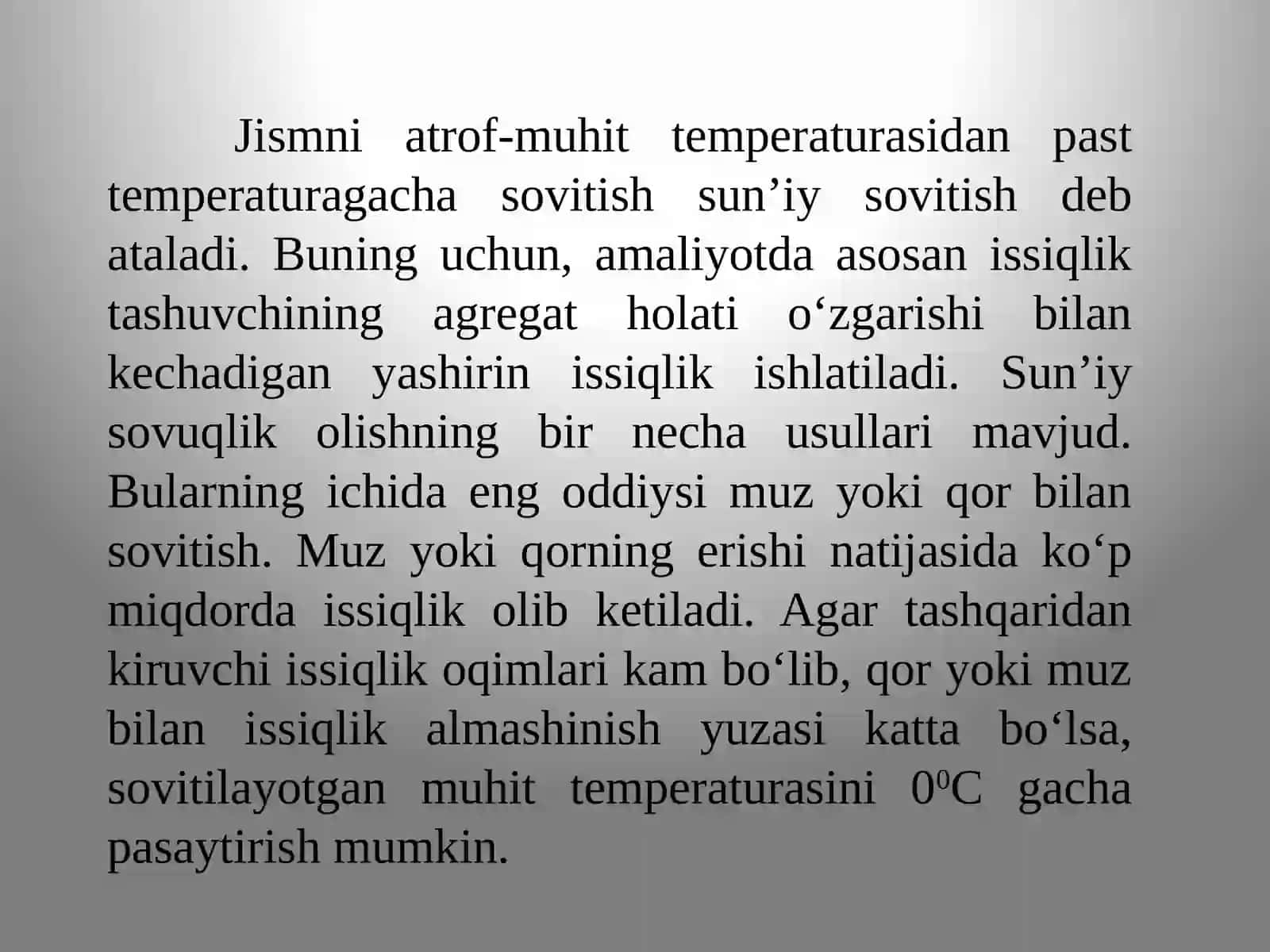 Jismni atrof-muhit temperaturasidan past temperaturagacha sovitish sun’iy sovitish deb ataladi. Buning uchun, amaliyotda asosan issiqlik tashuvchining agregat holati o‘zgarishi bilan kechadigan yashirin issiqlik ishlatiladi. Sun’iy sovuqlik olishning bir necha usullari mavjud. Bularning ichida eng oddiysi muz yoki qor bilan sovitish. Muz yoki qorning erishi natijasida ko‘p miqdorda issiqlik olib ketiladi. Agar tashqaridan kiruvchi issiqlik oqimlari kam bo‘lib, qor yoki muz bilan issiqlik almashinish yuzasi katta bo‘lsa, sovitilayotgan muhit temperaturasini $0^0$C gacha pasaytirish mumkin.